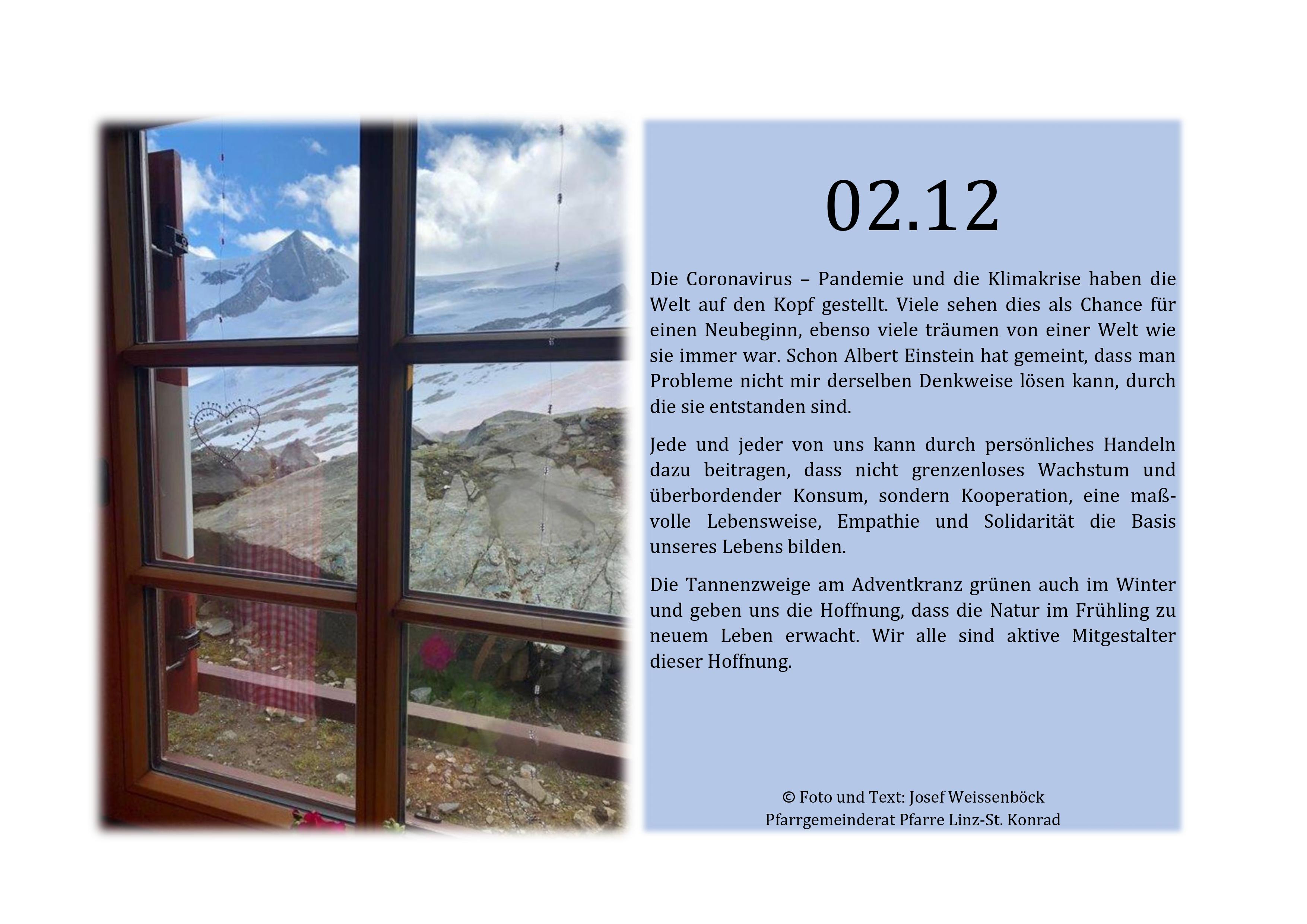 02.12

Die Coronavirus – Pandemie und die Klimakrise haben die Welt auf den Kopf gestellt. Viele sehen dies als Chance für einen Neubeginn, ebenso viele träumen von einer Welt wie sie immer war. Schon Albert Einstein hat gemeint, dass man Probleme nicht mir derselben Denkweise lösen kann, durch die sie entstanden sind.

Jede und jeder von uns kann durch persönliches Handeln dazu beitragen, dass nicht grenzenloses Wachstum und überbordender Konsum, sondern Kooperation, eine maßvolle Lebensweise, Empathie und Solidarität die Basis unseres Lebens bilden.

Die Tannenzweige am Adventkranz grünen auch im Winter und geben uns die Hoffnung, dass die Natur im Frühling zu neuem Leben erwacht. Wir alle sind aktive Mitgestalter dieser Hoffnung.

© Foto und Text: Josef Weissenböck
Pfarrgemeinderat Pfarre Linz-St. Konrad